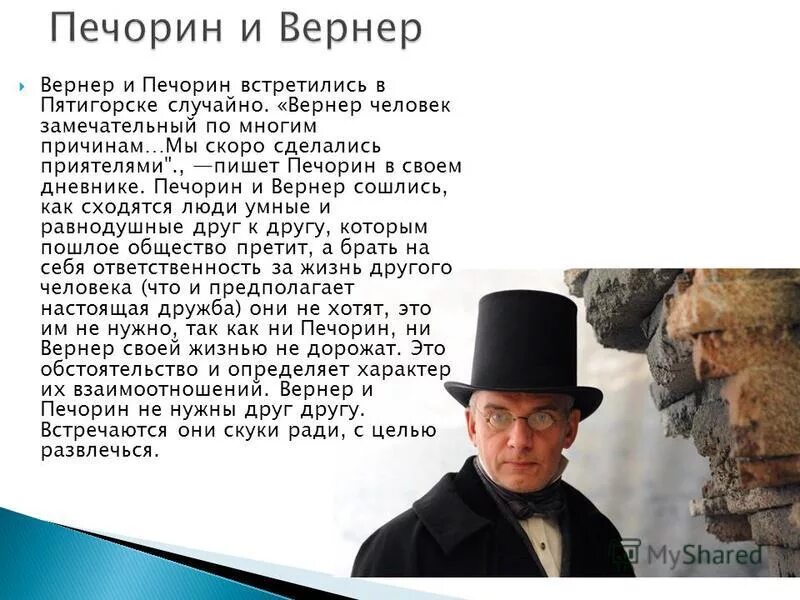 Печорин и Вернер

Вернер и Печорин встретились в Пятигорске случайно. «Вернер человек замечательный по многим причинам…Мы скоро сделались приятелями"., —пишет Печорин в своем дневнике. Печорин и Вернер сошлись, как сходятся люди умные и равнодушные друг к другу, которым пошлое общество претит, а брать на себя ответственность за жизнь другого человека (что и предполагает настоящая дружба) они не хотят, это им не нужно, так как ни Печорин, ни Вернер своей жизнью не дорожат. Это обстоятельство и определяет характер их взаимоотношений. Вернер и Печорин не нужны друг другу. Встречаются они скуки ради, с целью развлечься.

MyShared